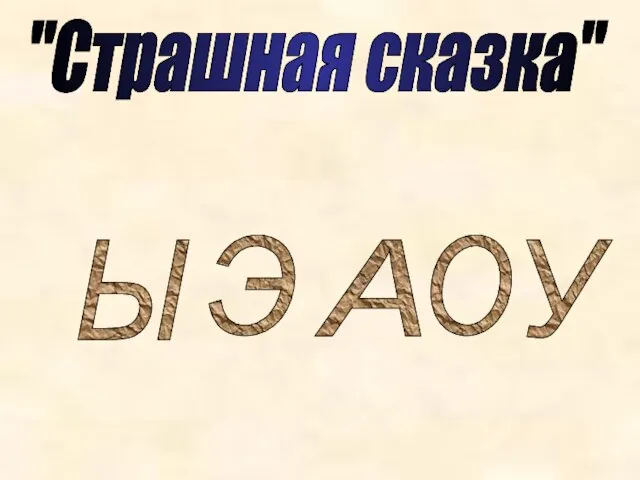 "Страшная сказка"

Ы Э А О У